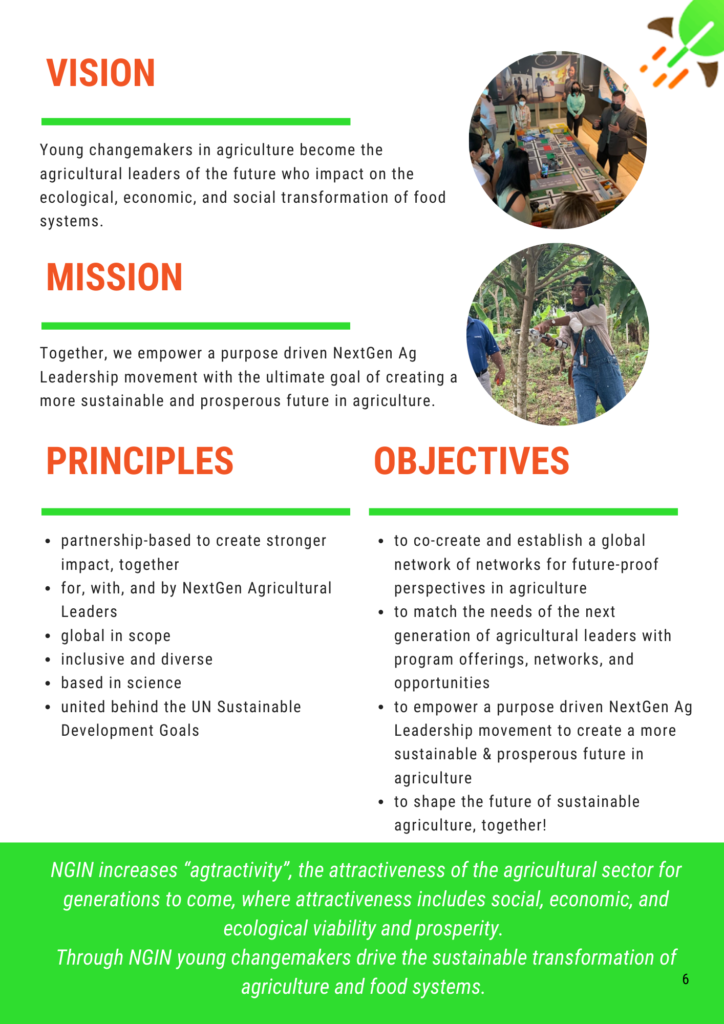 VISION

Young changemakers in agriculture become the agricultural leaders of the future who impact on the ecological, economic, and social transformation of food systems.

MISSION

Together, we empower a purpose driven NextGen Ag Leadership movement with the ultimate goal of creating a more sustainable and prosperous future in agriculture.

PRINCIPLES

- partnership-based to create stronger impact, together
- for, with, and by NextGen Agricultural Leaders
- global in scope
- inclusive and diverse
- based in science
- united behind the UN Sustainable Development Goals

OBJECTIVES

- to co-create and establish a global network of networks for future-proof perspectives in agriculture
- to match the needs of the next generation of agricultural leaders with program offerings, networks, and opportunities
- to empower a purpose driven NextGen Ag Leadership movement to create a more sustainable & prosperous future in agriculture
- to shape the future of sustainable agriculture, together!

NGIN increases “agtractivity”, the attractiveness of the agricultural sector for generations to come, where attractiveness includes social, economic, and ecological viability and prosperity.
Through NGIN young changemakers drive the sustainable transformation of agriculture and food systems.

6